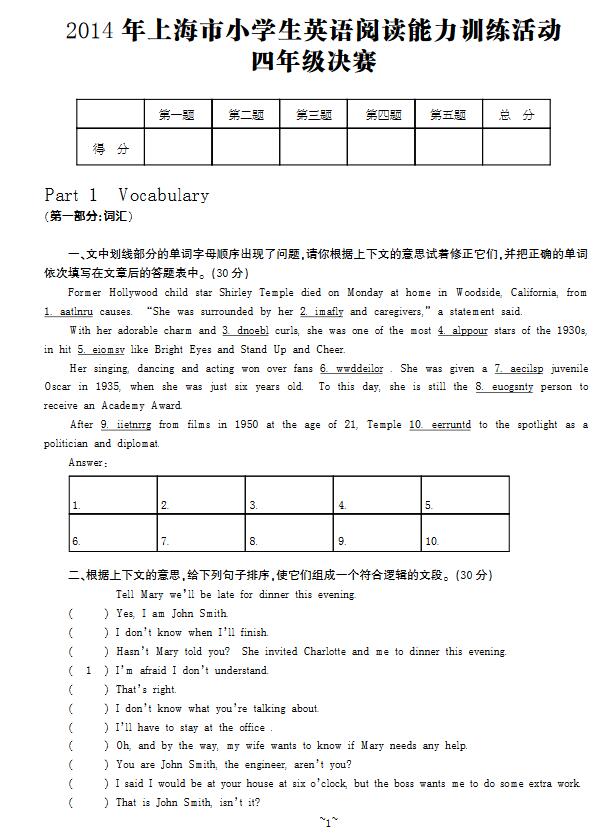 2014 年上海市小学生英语阅读能力训练活动
四年级决赛

|  | 第一题 | 第二题 | 第三题 | 第四题 | 第五题 | 总 分 |
|---|---|---|---|---|---|---|
| 得 分 |  |  |  |  |  |  |

Part 1 Vocabulary
(第一部分:词汇)

一、文中划线部分的单词字母顺序出现了问题,请你根据上下文的意思试着修正它们,并把正确的单词依次填写在文章后的答题表中。(30 分)

Former Hollywood child star Shirley Temple died on Monday at home in Woodside, California, from 1. aatlnru causes. "She was surrounded by her 2. imafly and caregivers," a statement said.

With her adorable charm and 3. dnoebl curls, she was one of the most 4. alppour stars of the 1930s, in hit 5. eiomsv like Bright Eyes and Stand Up and Cheer.

Her singing, dancing and acting won over fans 6. wwddeilor . She was given a 7. aecilsp juvenile Oscar in 1935, when she was just six years old. To this day, she is still the 8. euogsnty person to receive an Academy Award.

After 9. iietnrrg from films in 1950 at the age of 21, Temple 10. eerruntd to the spotlight as a politician and diplomat.

Answer:

| 1. | 2. | 3. | 4. | 5. |
|---|---|---|---|---|
| 6. | 7. | 8. | 9. | 10. |

二、根据上下文的意思,给下列句子排序,使它们组成一个符合逻辑的文段。(30 分)

Tell Mary we'll be late for dinner this evening.
( ) Yes, I am John Smith.
( ) I don't know when I'll finish.
( ) Hasn't Mary told you? She invited Charlotte and me to dinner this evening.
( 1 ) I'm afraid I don't understand.
( ) That's right.
( ) I don't know what you're talking about.
( ) I'll have to stay at the office .
( ) Oh, and by the way, my wife wants to know if Mary needs any help.
( ) You are John Smith, the engineer, aren't you?
( ) I said I would be at your house at six o'clock, but the boss wants me to do some extra work.
( ) That is John Smith, isn't it?

~1~